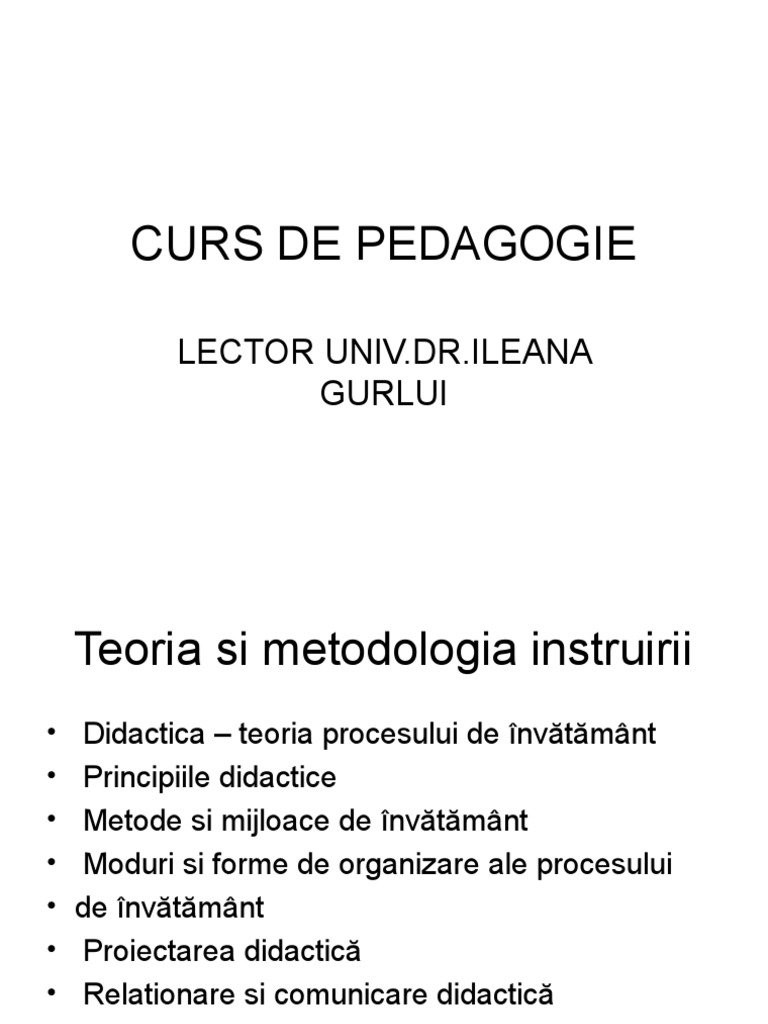 CURS DE PEDAGOGIE

LECTOR UNIV.DR.ILEANA GURLUI

Teoria si metodologia instruirii

• Didactica – teoria procesului de învătământ
• Principiile didactice
• Metode si mijloace de învătământ
• Moduri si forme de organizare ale procesului
• de învătământ
• Proiectarea didactică
• Relationare si comunicare didactică